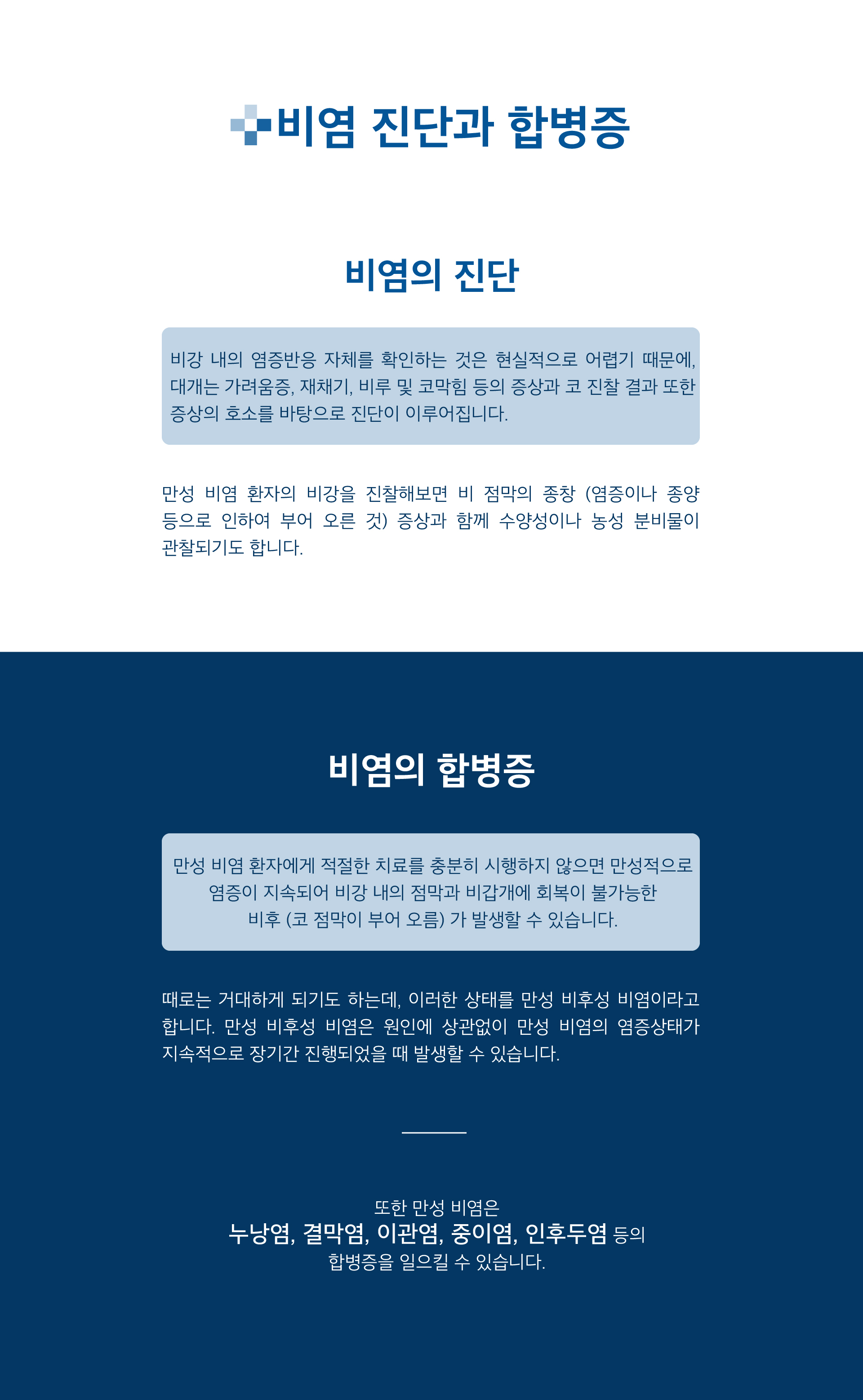 비염 진단과 합병증

비염의 진단

비강 내의 염증반응 자체를 확인하는 것은 현실적으로 어렵기 때문에, 대개는 가려움증, 재채기, 비루 및 코막힘 등의 증상과 코 진찰 결과 또한 증상의 호소를 바탕으로 진단이 이루어집니다.

만성 비염 환자의 비강을 진찰해보면 비 점막의 종창 (염증이나 종양 등으로 인하여 부어 오른 것) 증상과 함께 수양성이나 농성 분비물이 관찰되기도 합니다.

비염의 합병증

만성 비염 환자에게 적절한 치료를 충분히 시행하지 않으면 만성적으로 염증이 지속되어 비강 내의 점막과 비갑개에 회복이 불가능한 비후 (코 점막이 부어 오름) 가 발생할 수 있습니다.

때로는 거대하게 되기도 하는데, 이러한 상태를 만성 비후성 비염이라고 합니다. 만성 비후성 비염은 원인에 상관없이 만성 비염의 염증상태가 지속적으로 장기간 진행되었을 때 발생할 수 있습니다.

또한 만성 비염은
누낭염, 결막염, 이관염, 중이염, 인후두염 등의
합병증을 일으킬 수 있습니다.